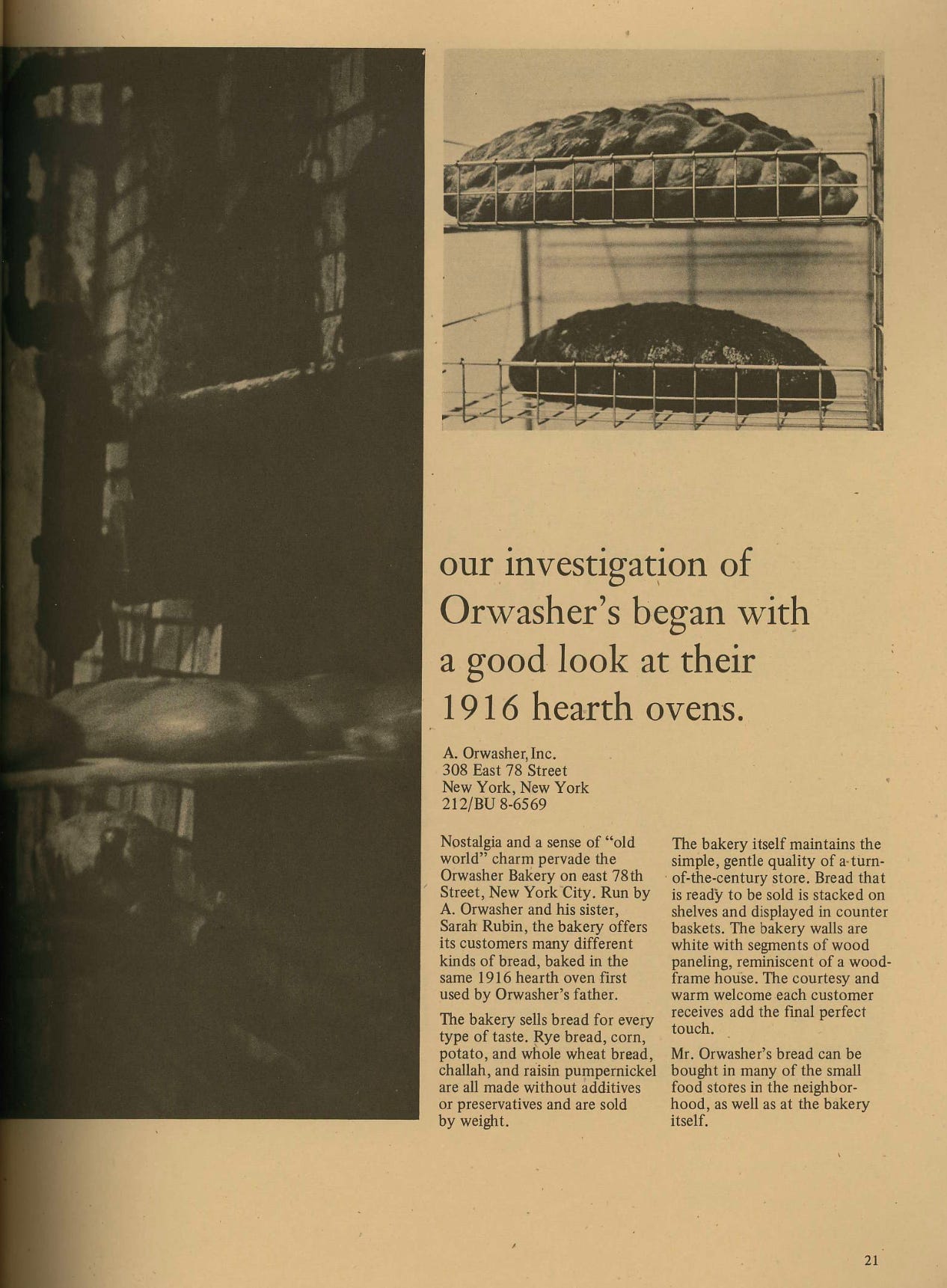 our investigation of Orwasher's began with a good look at their 1916 hearth ovens.

A. Orwasher, Inc.
308 East 78 Street
New York, New York
212/BU 8-6569

Nostalgia and a sense of "old world" charm pervade the Orwasher Bakery on east 78th Street, New York City. Run by A. Orwasher and his sister, Sarah Rubin, the bakery offers its customers many different kinds of bread, baked in the same 1916 hearth oven first used by Orwasher's father.

The bakery sells bread for every type of taste. Rye bread, corn, potato, and whole wheat bread, challah, and raisin pumpernickel are all made without additives or preservatives and are sold by weight.

The bakery itself maintains the simple, gentle quality of a turn-of-the-century store. Bread that is ready to be sold is stacked on shelves and displayed in counter baskets. The bakery walls are white with segments of wood paneling, reminiscent of a wood-frame house. The courtesy and warm welcome each customer receives add the final perfect touch.

Mr. Orwasher's bread can be bought in many of the small food stores in the neighborhood, as well as at the bakery itself.

21